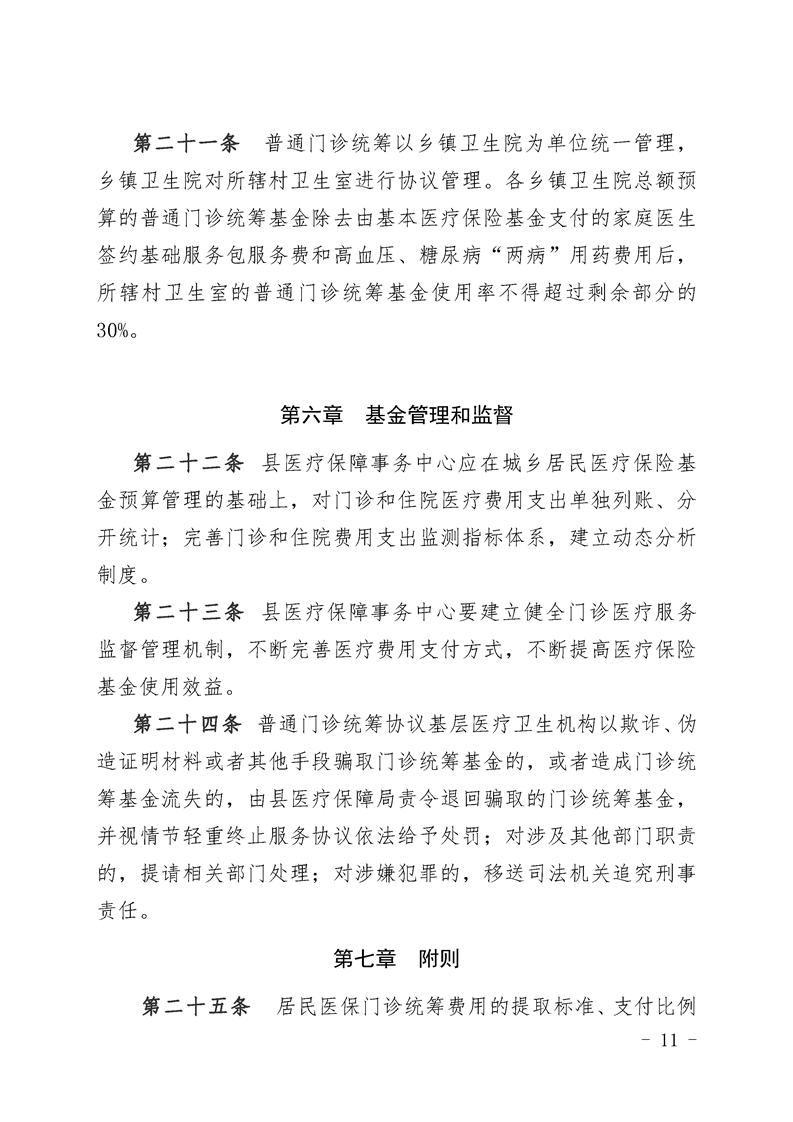 第二十一条　普通门诊统筹以乡镇卫生院为单位统一管理，乡镇卫生院对所辖村卫生室进行协议管理。各乡镇卫生院总额预算的普通门诊统筹基金除去由基本医疗保险基金支付的家庭医生签约基础服务包服务费和高血压、糖尿病“两病”用药费用后，所辖村卫生室的普通门诊统筹基金使用率不得超过剩余部分的30%。

第六章　基金管理和监督

第二十二条　县医疗保障事务中心应在城乡居民医疗保险基金预算管理的基础上，对门诊和住院医疗费用支出单独列账、分开统计；完善门诊和住院费用支出监测指标体系，建立动态分析制度。

第二十三条　县医疗保障事务中心要建立健全门诊医疗服务监督管理机制，不断完善医疗费用支付方式，不断提高医疗保险基金使用效益。

第二十四条　普通门诊统筹协议基层医疗卫生机构以欺诈、伪造证明材料或者其他手段骗取门诊统筹基金的，或者造成门诊统筹基金流失的，由县医疗保障局责令退回骗取的门诊统筹基金，并视情节轻重终止服务协议依法给予处罚；对涉及其他部门职责的，提请相关部门处理；对涉嫌犯罪的，移送司法机关追究刑事责任。

第七章　附则

第二十五条　居民医保门诊统筹费用的提取标准、支付比例

- 11 -